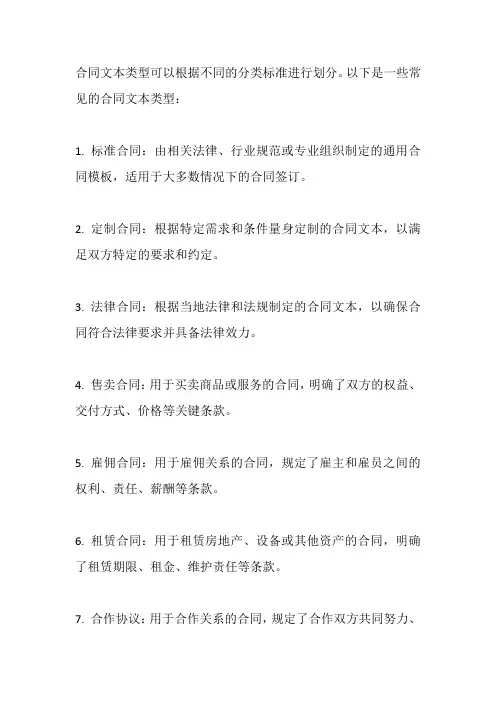 合同文本类型可以根据不同的分类标准进行划分。以下是一些常见的合同文本类型：

1. 标准合同：由相关法律、行业规范或专业组织制定的通用合同模板，适用于大多数情况下的合同签订。

2. 定制合同：根据特定需求和条件量身定制的合同文本，以满足双方特定的要求和约定。

3. 法律合同：根据当地法律和法规制定的合同文本，以确保合同符合法律要求并具备法律效力。

4. 售卖合同：用于买卖商品或服务的合同，明确了双方的权益、交付方式、价格等关键条款。

5. 雇佣合同：用于雇佣关系的合同，规定了雇主和雇员之间的权利、责任、薪酬等条款。

6. 租赁合同：用于租赁房地产、设备或其他资产的合同，明确了租赁期限、租金、维护责任等条款。

7. 合作协议：用于合作关系的合同，规定了合作双方共同努力、